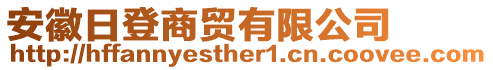 安徽日登商贸有限公司
http://hffannyesther1.cn.coovee.com